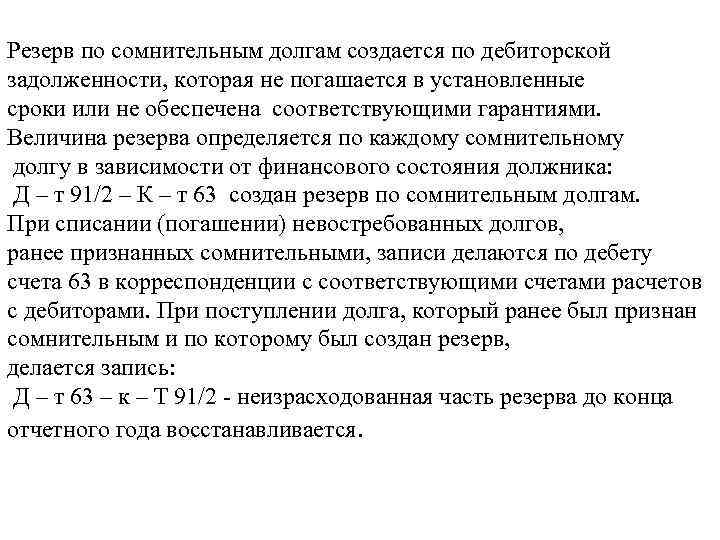 Резерв по сомнительным долгам создается по дебиторской задолженности, которая не погашается в установленные сроки или не обеспечена соответствующими гарантиями. Величина резерва определяется по каждому сомнительному долгу в зависимости от финансового состояния должника:
Д – т 91/2 – К – т 63 создан резерв по сомнительным долгам.
При списании (погашении) невостребованных долгов, ранее признанных сомнительными, записи делаются по дебету счета 63 в корреспонденции с соответствующими счетами расчетов с дебиторами. При поступлении долга, который ранее был признан сомнительным и по которому был создан резерв, делается запись:
Д – т 63 – к – Т 91/2 - неизрасходованная часть резерва до конца отчетного года восстанавливается.